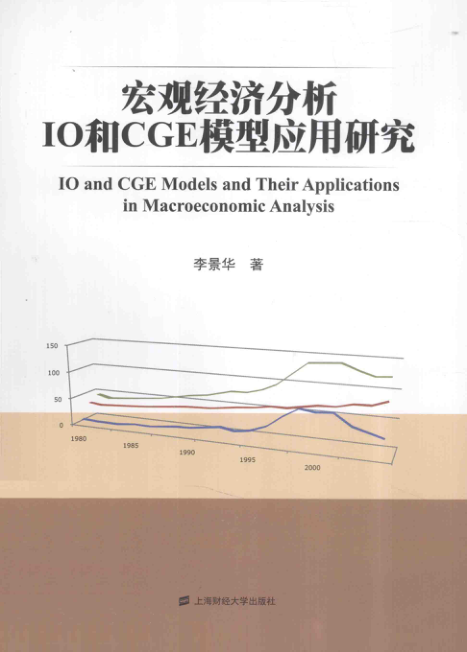 宏观经济分析
IO和CGE模型应用研究

IO and CGE Models and Their Applications in Macroeconomic Analysis

李景华 著

150
100
50
0
1980
1985
1990
1995
2000

上海财经大学出版社